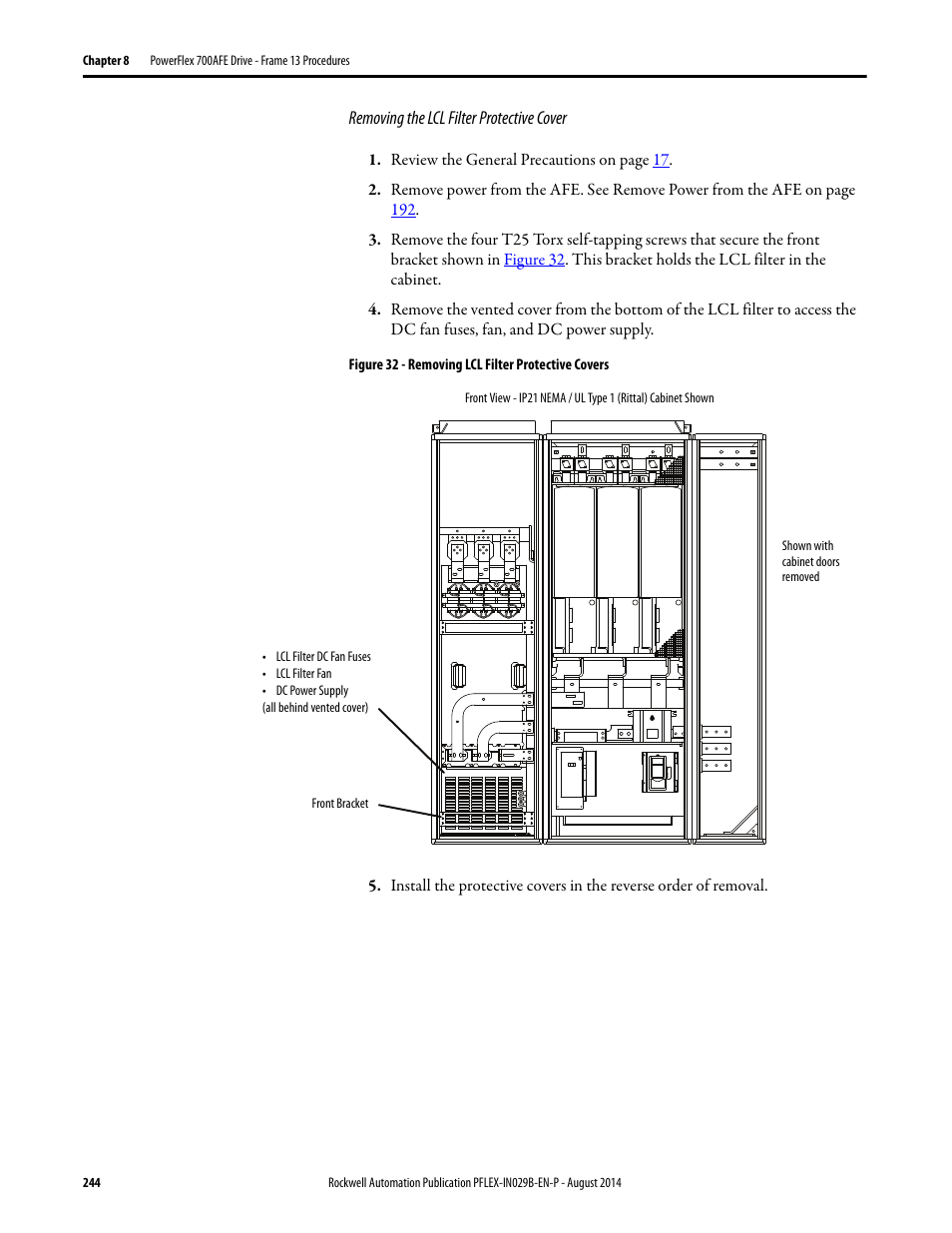 Chapter 8 PowerFlex 700AFE Drive - Frame 13 Procedures

Removing the LCL Filter Protective Cover

1. Review the General Precautions on page 17.

2. Remove power from the AFE. See Remove Power from the AFE on page 192.

3. Remove the four T25 Torx self-tapping screws that secure the front bracket shown in Figure 32. This bracket holds the LCL filter in the cabinet.

4. Remove the vented cover from the bottom of the LCL filter to access the DC fan fuses, fan, and DC power supply.

Figure 32 - Removing LCL Filter Protective Covers

Front View - IP21 NEMA / UL Type 1 (Rittal) Cabinet Shown

Shown with cabinet doors removed

• LCL Filter DC Fan Fuses
• LCL Filter Fan
• DC Power Supply
(all behind vented cover)

Front Bracket

5. Install the protective covers in the reverse order of removal.

244 Rockwell Automation Publication PFLEX-IN029B-EN-P - August 2014